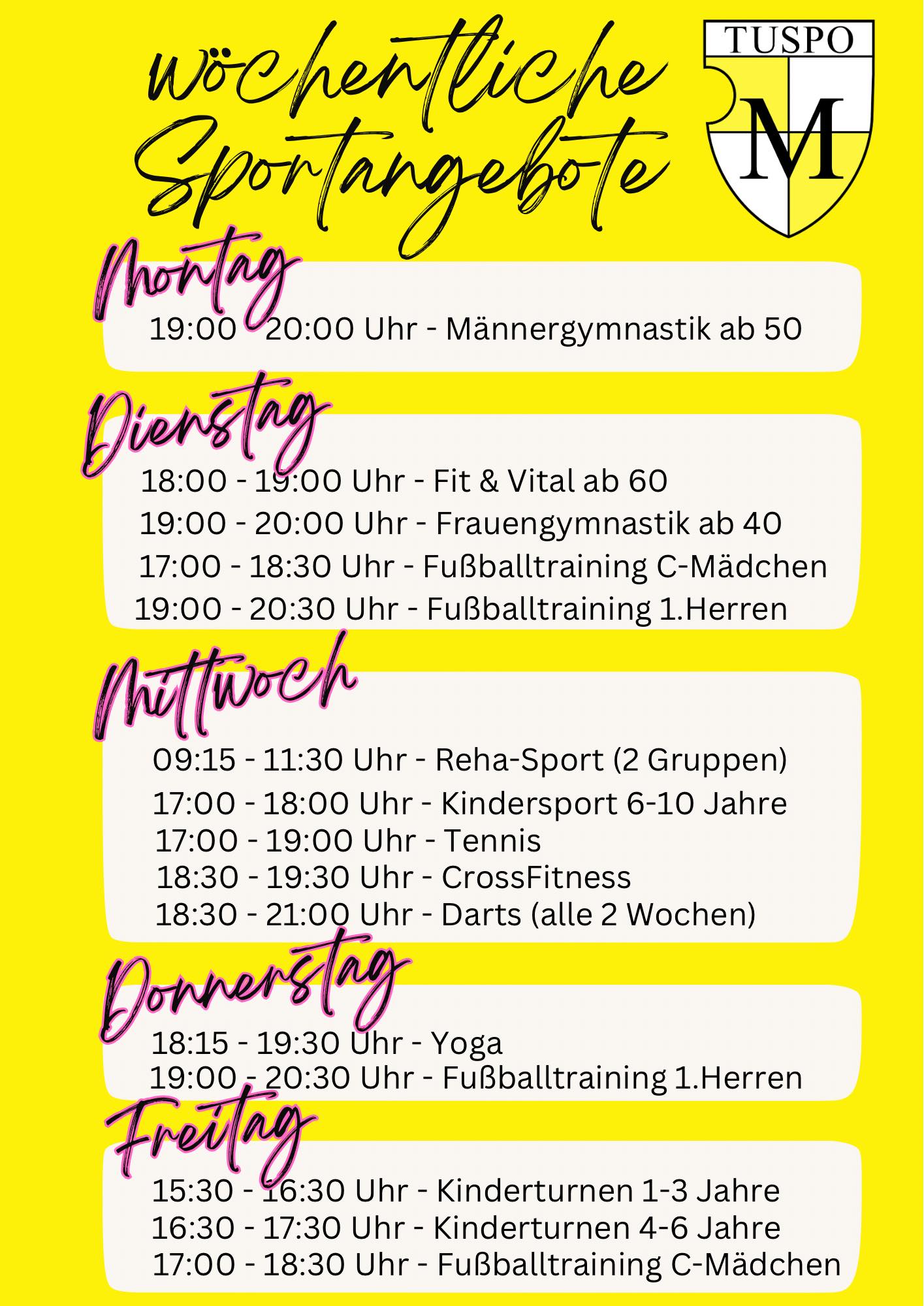 wöchentliche Sportangebote

TUSPO
M

Montag
19:00   20:00 Uhr - Männergymnastik ab 50

Dienstag
18:00 - 19:00 Uhr - Fit & Vital ab 60
19:00 - 20:00 Uhr - Frauengymnastik ab 40
17:00 - 18:30 Uhr - Fußballtraining C-Mädchen
19:00 - 20:30 Uhr - Fußballtraining 1.Herren

Mittwoch
09:15 - 11:30 Uhr - Reha-Sport (2 Gruppen)
17:00 - 18:00 Uhr - Kindersport 6-10 Jahre
17:00 - 19:00 Uhr - Tennis
18:30 - 19:30 Uhr - CrossFitness
18:30 - 21:00 Uhr - Darts (alle 2 Wochen)

Donnerstag
18:15 - 19:30 Uhr - Yoga
19:00 - 20:30 Uhr - Fußballtraining 1.Herren

Freitag
15:30 - 16:30 Uhr - Kinderturnen 1-3 Jahre
16:30 - 17:30 Uhr - Kinderturnen 4-6 Jahre
17:00 - 18:30 Uhr - Fußballtraining C-Mädchen